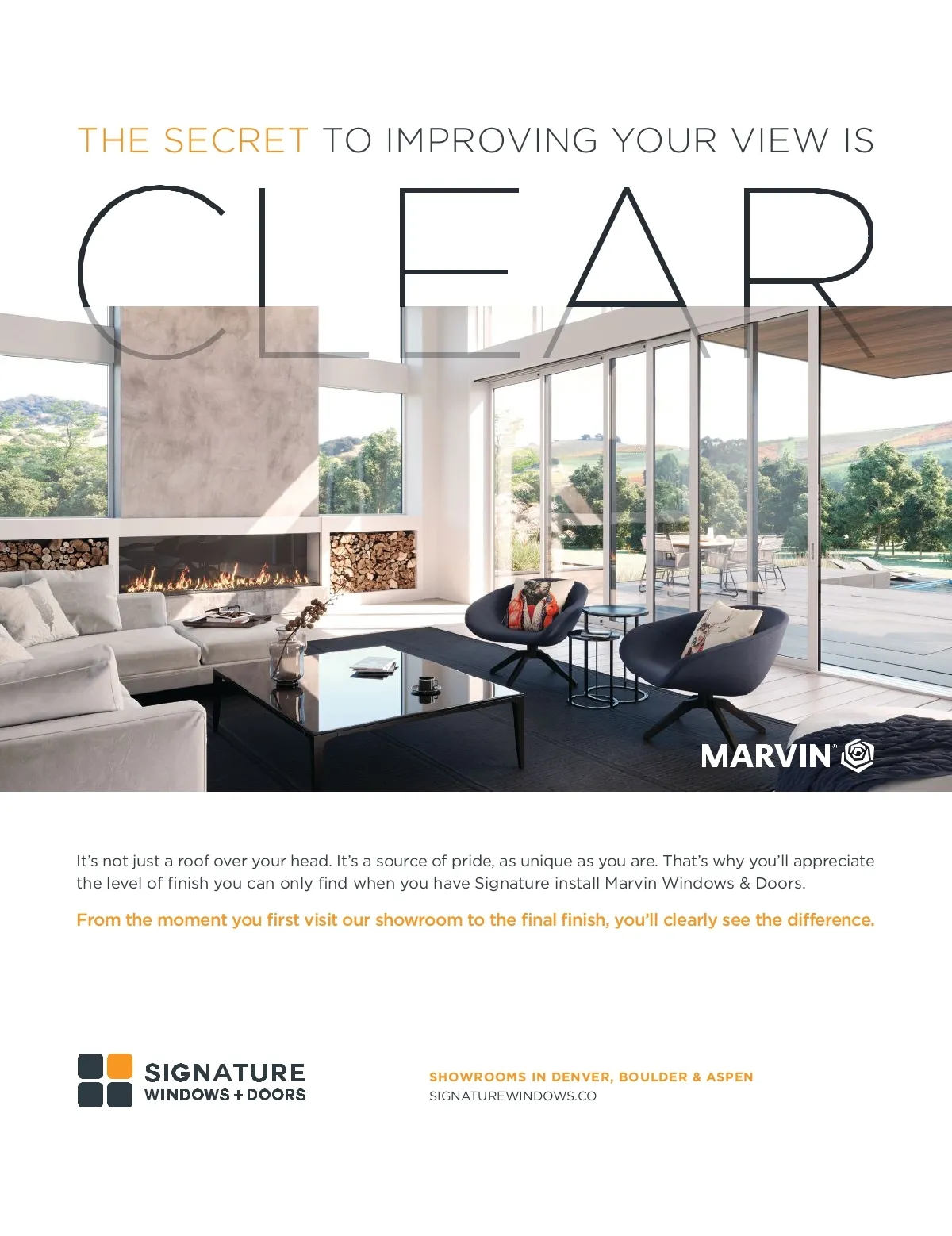 THE SECRET TO IMPROVING YOUR VIEW IS

CLEAR

MARVIN®

It's not just a roof over your head. It's a source of pride, as unique as you are. That's why you'll appreciate the level of finish you can only find when you have Signature install Marvin Windows & Doors.

From the moment you first visit our showroom to the final finish, you'll clearly see the difference.

SIGNATURE
WINDOWS + DOORS

SHOWROOMS IN DENVER, BOULDER & ASPEN
SIGNATUREWINDOWS.CO